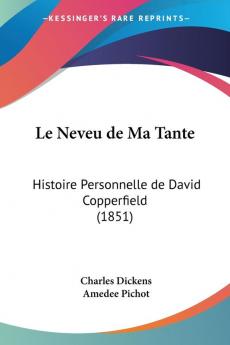 KESSINGER'S RARE REPRINTS

Le Neveu de Ma Tante

Histoire Personnelle de David Copperfield (1851)

Charles Dickens
Amedee Pichot